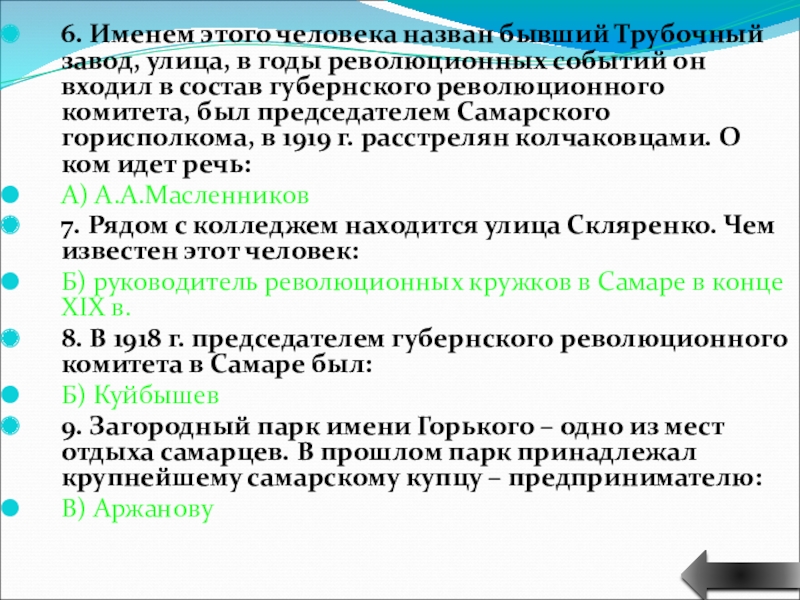 • 6. Именем этого человека назван бывший Трубочный завод, улица, в годы революционных событий он входил в состав губернского революционного комитета, был председателем Самарского горисполкома, в 1919 г. расстрелян колчаковцами. О ком идет речь:
• А) А.А.Масленников
• 7. Рядом с колледжем находится улица Скляренко. Чем известен этот человек:
• Б) руководитель революционных кружков в Самаре в конце XIX в.
• 8. В 1918 г. председателем губернского революционного комитета в Самаре был:
• Б) Куйбышев
• 9. Загородный парк имени Горького – одно из мест отдыха самарцев. В прошлом парк принадлежал крупнейшему самарскому купцу – предпринимателю:
• В) Аржанову